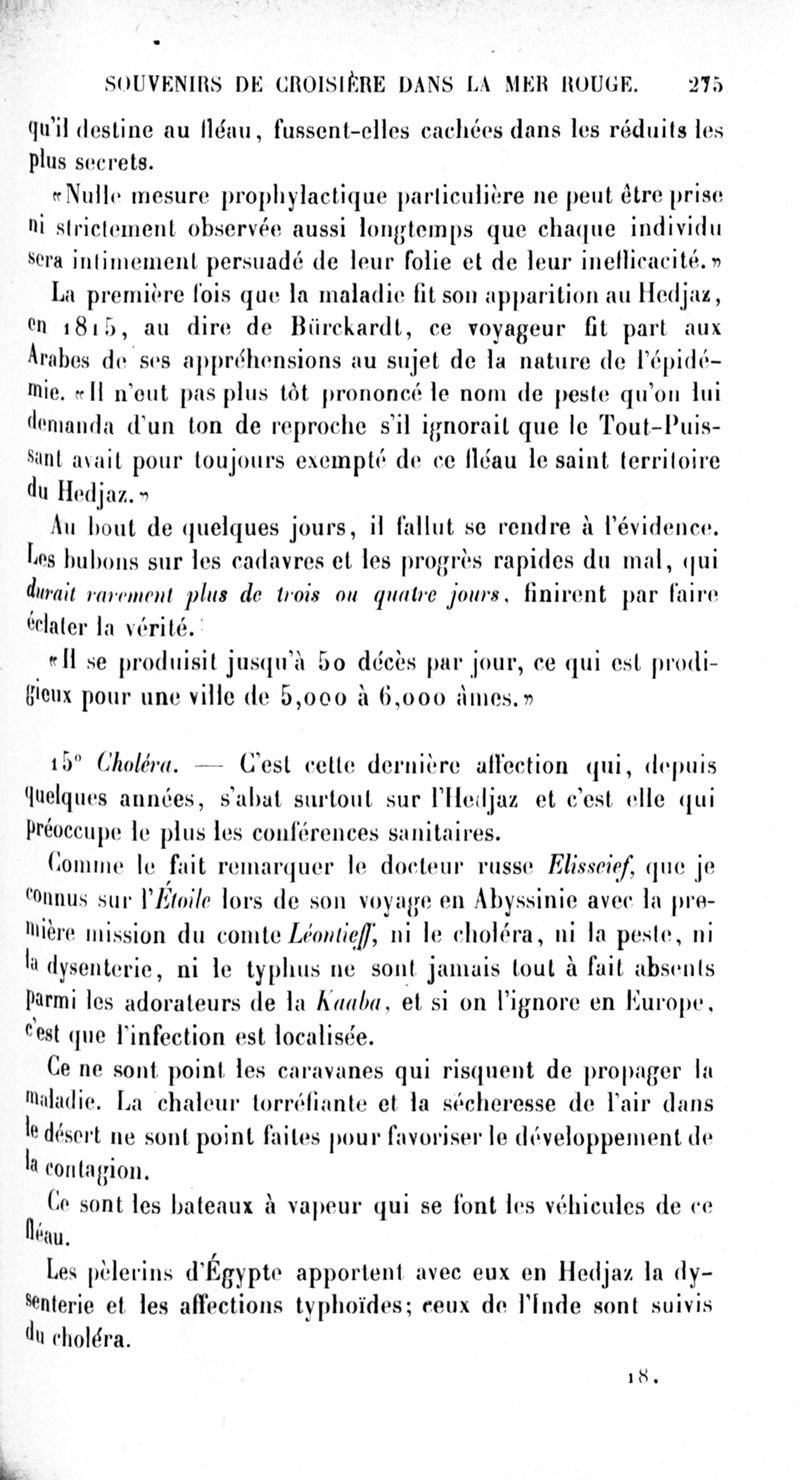 SOUVENIRS DE CROISIÈRE DANS LA MER ROUGE. 275

qu'il destine au fléau, fussent-elles cachées dans les réduits les plus secrets.

«Nulle mesure prophylactique particulière ne peut être prise ni strictement observée aussi longtemps que chaque individu sera intimement persuadé de leur folie et de leur inefficacité.»

La première fois que la maladie fit son apparition au Hedjaz, en 1815, au dire de Bürckardt, ce voyageur fit part aux Arabes de ses appréhensions au sujet de la nature de l'épidémie. «Il n'eut pas plus tôt prononcé le nom de peste qu'on lui demanda d'un ton de reproche s'il ignorait que le Tout-Puissant avait pour toujours exempté de ce fléau le saint territoire du Hedjaz.»

Au bout de quelques jours, il fallut se rendre à l'évidence. Les bubons sur les cadavres et les progrès rapides du mal, qui durait rarement plus de trois ou quatre jours, finirent par faire éclater la vérité.

«Il se produisit jusqu'à 50 décès par jour, ce qui est prodigieux pour une ville de 5,000 à 6,000 âmes.»

15° Choléra. — C'est cette dernière affection qui, depuis quelques années, s'abat surtout sur l'Hedjaz et c'est elle qui préoccupe le plus les conférences sanitaires.

Comme le fait remarquer le docteur russe Elisseief, que je connus sur l'Étoile lors de son voyage en Abyssinie avec la première mission du comte Léontieff, ni le choléra, ni la peste, ni la dysenterie, ni le typhus ne sont jamais tout à fait absents parmi les adorateurs de la Kaaba, et si on l'ignore en Europe, c'est que l'infection est localisée.

Ce ne sont point les caravanes qui risquent de propager la maladie. La chaleur torréfiante et la sécheresse de l'air dans le désert ne sont point faites pour favoriser le développement de la contagion.

Ce sont les bateaux à vapeur qui se font les véhicules de ce fléau.

Les pèlerins d'Égypte apportent avec eux en Hedjaz la dysenterie et les affections typhoïdes; ceux de l'Inde sont suivis du choléra.

18.